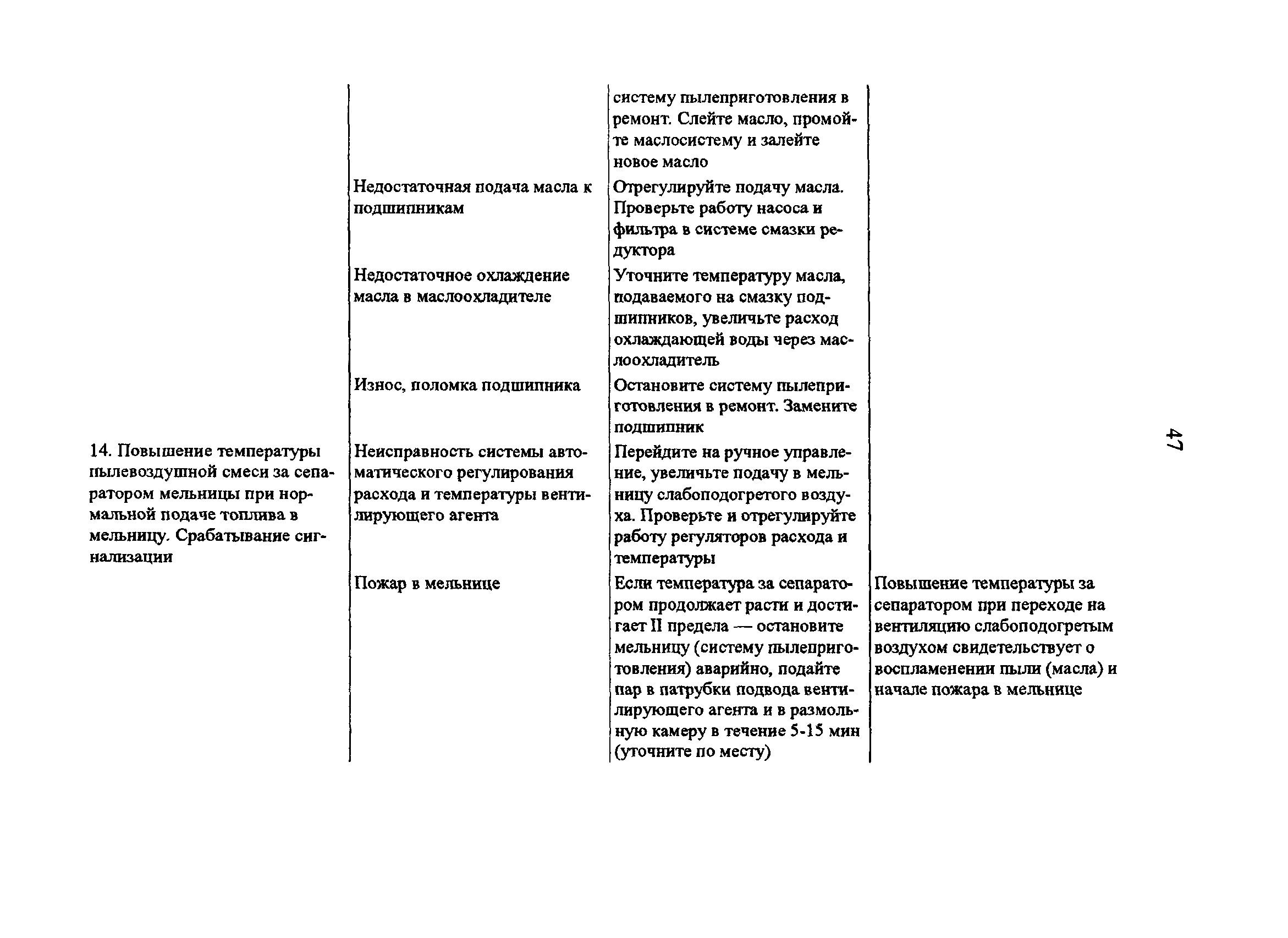 | | | | |
|---|---|---|---|
| | | систему пылеприготовления в ремонт. Слейте масло, промойте маслосистему и залейте новое масло | |
| | Недостаточная подача масла к подшипникам | Отрегулируйте подачу масла. Проверьте работу насоса и фильтра в системе смазки редуктора | |
| | Недостаточное охлаждение масла в маслоохладителе | Уточните температуру масла, подаваемого на смазку подшипников, увеличьте расход охлаждающей воды через маслоохладитель | |
| | Износ, поломка подшипника | Остановите систему пылеприготовления в ремонт. Замените подшипник | |
| 14. Повышение температуры пылевоздушной смеси за сепаратором мельницы при нормальной подаче топлива в мельницу. Срабатывание сигнализации | Неисправность системы автоматического регулирования расхода и температуры вентилирующего агента | Перейдите на ручное управление, увеличьте подачу в мельницу слабоподогретого воздуха. Проверьте и отрегулируйте работу регуляторов расхода и температуры | |
| | Пожар в мельнице | Если температура за сепаратором продолжает расти и достигает II предела — остановите мельницу (систему пылеприготовления) аварийно, подайте пар в патрубки подвода вентилирующего агента и в размольную камеру в течение 5-15 мин (уточните по месту) | Повышение температуры за сепаратором при переходе на вентиляцию слабоподогретым воздухом свидетельствует о воспламенении пыли (масла) и начале пожара в мельнице |

47